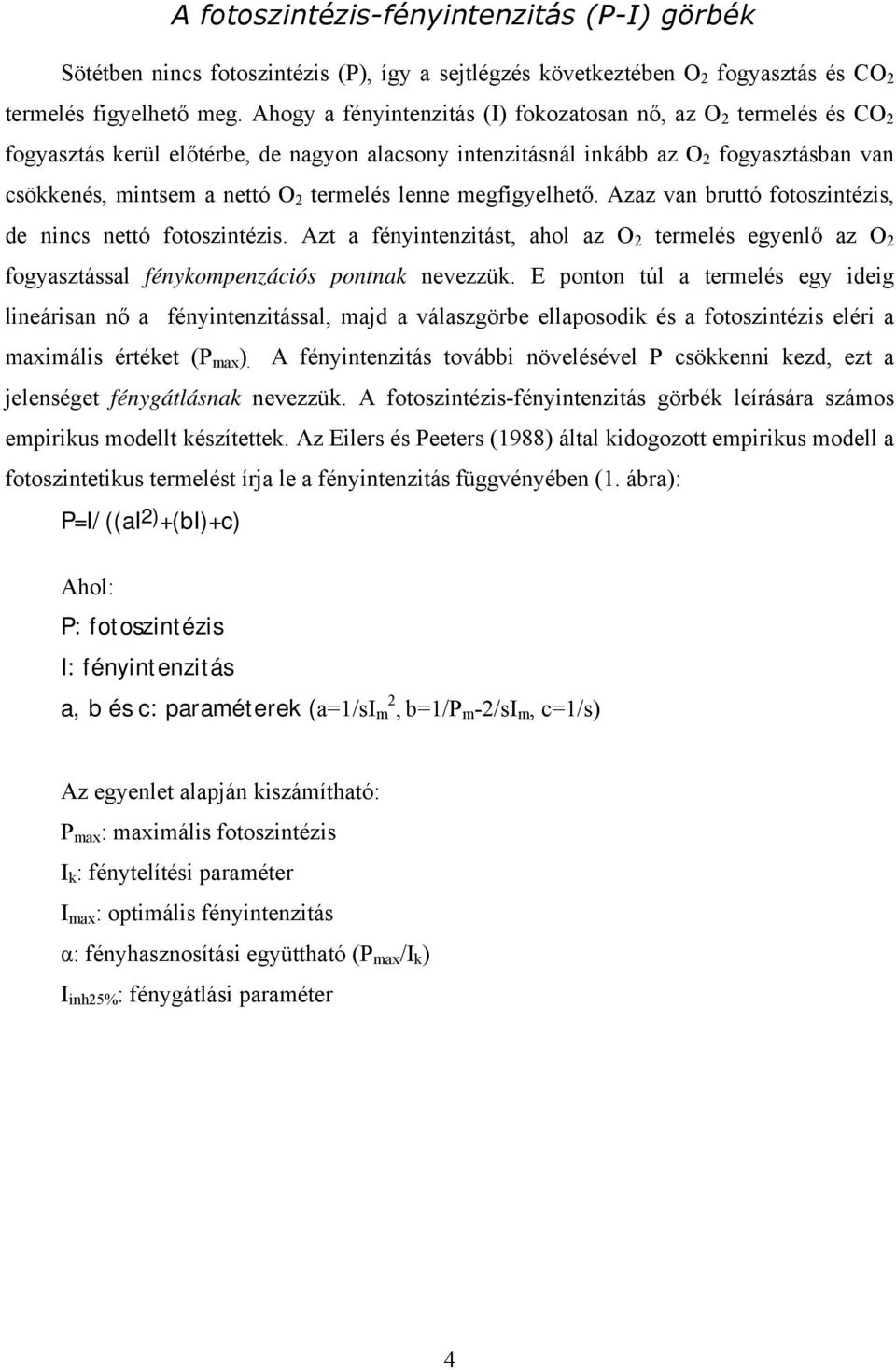 A fotoszintézis-fényintenzitás (P-I) görbék

Sötétben nincs fotoszintézis (P), így a sejtlégzés következtében $O_2$ fogyasztás és $CO_2$ termelés figyelhető meg. Ahogy a fényintenzitás (I) fokozatosan nő, az $O_2$ termelés és $CO_2$ fogyasztás kerül előtérbe, de nagyon alacsony intenzitásnál inkább az $O_2$ fogyasztásban van csökkenés, mintsem a nettó $O_2$ termelés lenne megfigyelhető. Azaz van bruttó fotoszintézis, de nincs nettó fotoszintézis. Azt a fényintenzitást, ahol az $O_2$ termelés egyenlő az $O_2$ fogyasztással fénykompenzációs pontnak nevezzük. E ponton túl a termelés egy ideig lineárisan nő a fényintenzitással, majd a válaszgörbe ellaposodik és a fotoszintézis eléri a maximális értéket ($P_{max}$). A fényintenzitás további növelésével P csökkenni kezd, ezt a jelenséget fénygátlásnak nevezzük. A fotoszintézis-fényintenzitás görbék leírására számos empirikus modellt készítettek. Az Eilers és Peeters (1988) által kidogozott empirikus modell a fotoszintetikus termelést írja le a fényintenzitás függvényében (1. ábra):

$P=I/((aI^{2)}+(bI)+c)$

Ahol:
P: fotoszintézis
I: fényintenzitás
a, b és c: paraméterek ($a=1/sI_m^2$, $b=1/P_m-2/sI_m$, $c=1/s$)

Az egyenlet alapján kiszámítható:
$P_{max}$: maximális fotoszintézis
$I_k$: fénytelítési paraméter
$I_{max}$: optimális fényintenzitás
α: fényhasznosítási együttható ($P_{max}/I_k$)
$I_{inh25\%}$: fénygátlási paraméter

4